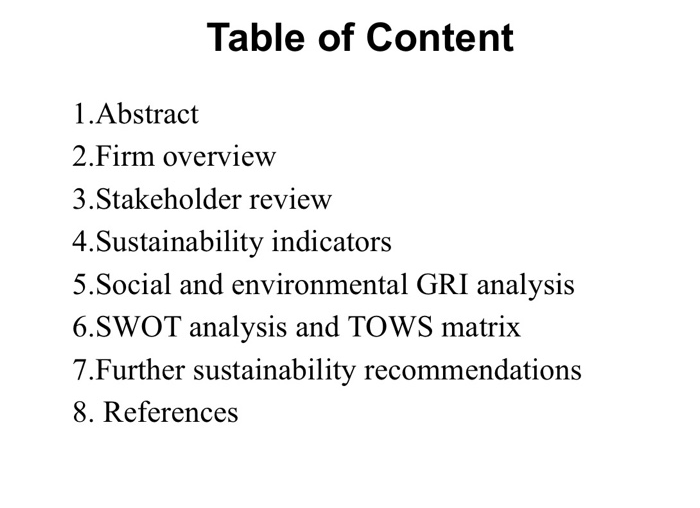 Table of Content

1.Abstract
2.Firm overview
3.Stakeholder review
4.Sustainability indicators
5.Social and environmental GRI analysis
6.SWOT analysis and TOWS matrix
7.Further sustainability recommendations
8. References